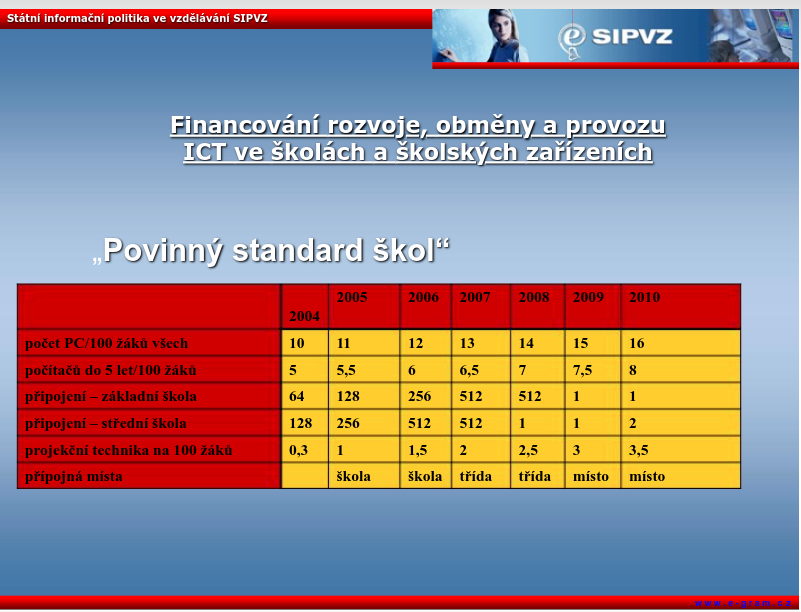 Státní informační politika ve vzdělávání SIPVZ

SIPVZ

Financování rozvoje, obměny a provozu ICT ve školách a školských zařízeních

„Povinný standard škol“

|  | 2004 | 2005 | 2006 | 2007 | 2008 | 2009 | 2010 |
|---|---|---|---|---|---|---|---|
| počet PC/100 žáků všech | 10 | 11 | 12 | 13 | 14 | 15 | 16 |
| počítačů do 5 let/100 žáků | 5 | 5,5 | 6 | 6,5 | 7 | 7,5 | 8 |
| připojení – základní škola | 64 | 128 | 256 | 512 | 512 | 1 | 1 |
| připojení – střední škola | 128 | 256 | 512 | 512 | 1 | 1 | 2 |
| projekční technika na 100 žáků | 0,3 | 1 | 1,5 | 2 | 2,5 | 3 | 3,5 |
| přípojná místa |  | škola | škola | třída | třída | místo | místo |

www.e-gram.cz